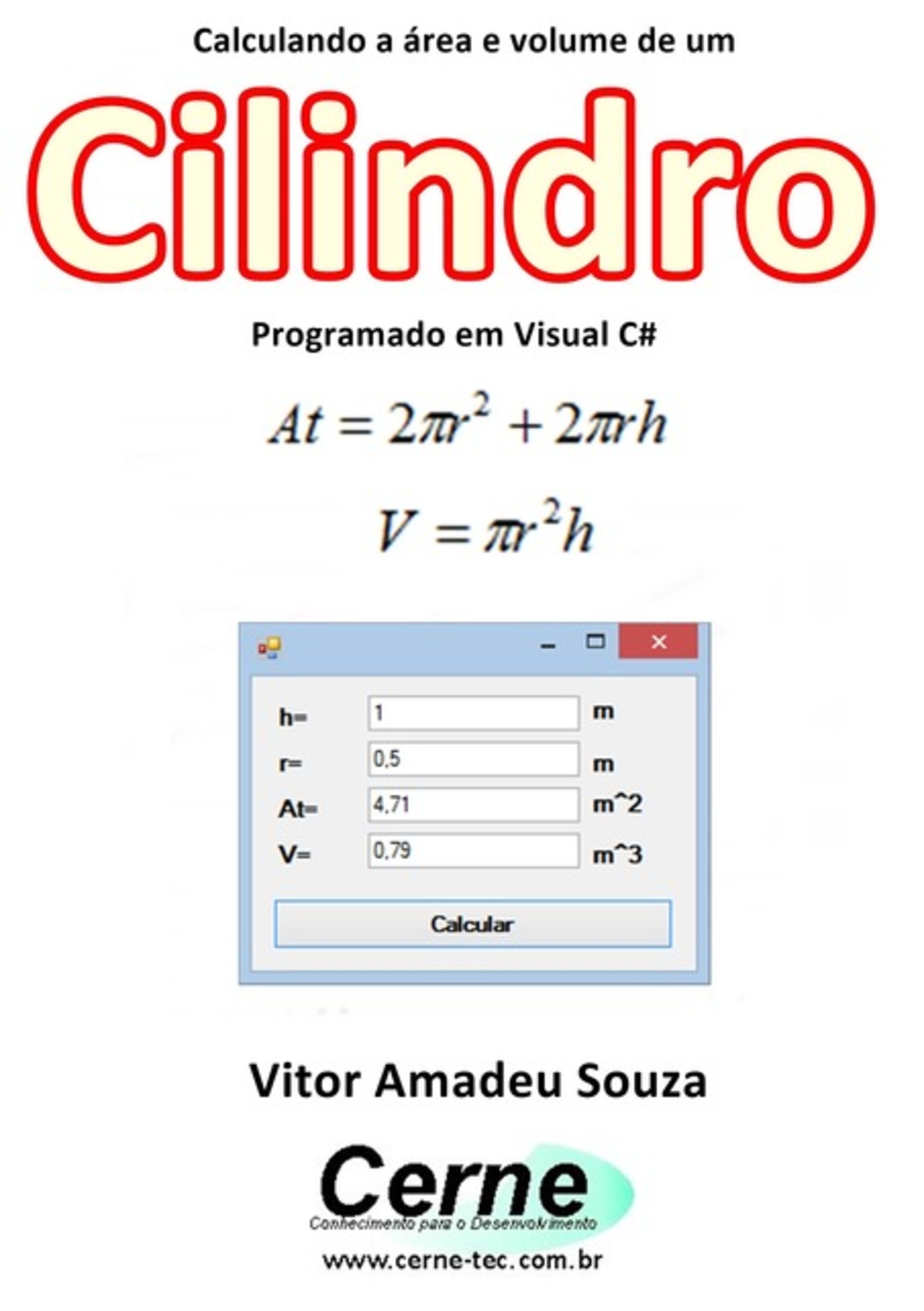 Calculando a área e volume de um

Cilindro

Programado em Visual C#

$At = 2\pi r^2 + 2\pi r h$

$V = \pi r^2 h$

h= 1 m
r= 0,5 m
At= 4,71 m^2
V= 0,79 m^3

Calcular

Vitor Amadeu Souza

Cerne
Conhecimento para o Desenvolvimento
www.cerne-tec.com.br